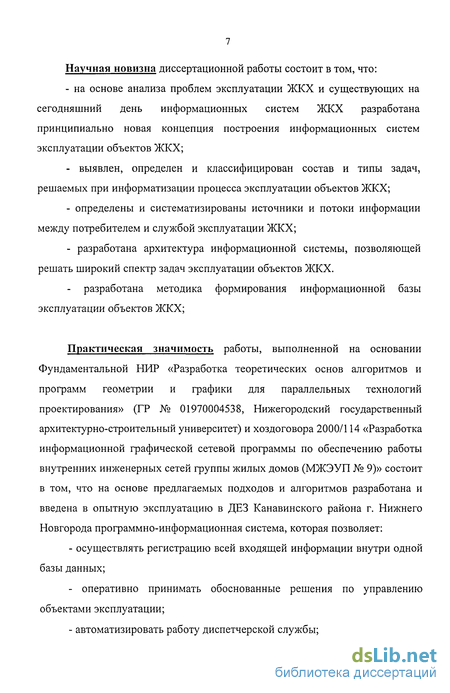 7

Научная новизна диссертационной работы состоит в том, что:

- на основе анализа проблем эксплуатации ЖКХ и существующих на сегодняшний день информационных систем ЖКХ разработана принципиально новая концепция построения информационных систем эксплуатации объектов ЖКХ;

- выявлен, определен и классифицирован состав и типы задач, решаемых при информатизации процесса эксплуатации объектов ЖКХ;

- определены и систематизированы источники и потоки информации между потребителем и службой эксплуатации ЖКХ;

- разработана архитектура информационной системы, позволяющей решать широкий спектр задач эксплуатации объектов ЖКХ.

- разработана методика формирования информационной базы эксплуатации объектов ЖКХ;

Практическая значимость работы, выполненной на основании Фундаментальной НИР «Разработка теоретических основ алгоритмов и программ геометрии и графики для параллельных технологий проектирования» (ГР № 01970004538, Нижегородский государственный архитектурно-строительный университет) и хоздоговора 2000/114 «Разработка информационной графической сетевой программы по обеспечению работы внутренних инженерных сетей группы жилых домов (МЖЭУП № 9)» состоит в том, что на основе предлагаемых подходов и алгоритмов разработана и введена в опытную эксплуатацию в ДЕЗ Канавинского района г. Нижнего Новгорода программно-информационная система, которая позволяет:

- осуществлять регистрацию всей входящей информации внутри одной базы данных;

- оперативно принимать обоснованные решения по управлению объектами эксплуатации;

- автоматизировать работу диспетчерской службы;

dsLib.net
библиотека диссертаций